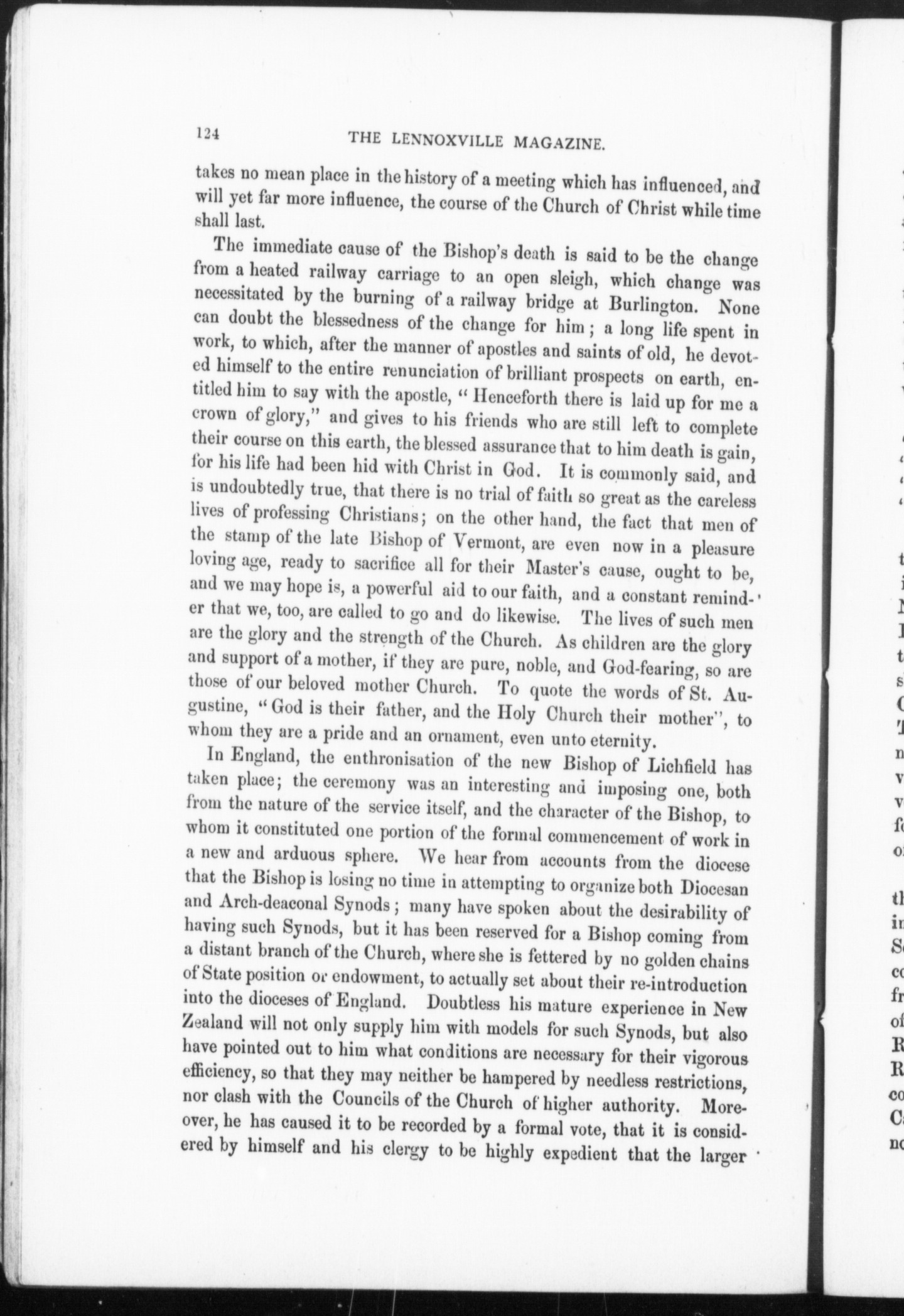 124 THE LENNOXVILLE MAGAZINE.

takes no mean place in the history of a meeting which has influenced, and will yet far more influence, the course of the Church of Christ while time shall last.

The immediate cause of the Bishop's death is said to be the change from a heated railway carriage to an open sleigh, which change was necessitated by the burning of a railway bridge at Burlington. None can doubt the blessedness of the change for him; a long life spent in work, to which, after the manner of apostles and saints of old, he devoted himself to the entire renunciation of brilliant prospects on earth, entitled him to say with the apostle, "Henceforth there is laid up for me a crown of glory," and gives to his friends who are still left to complete their course on this earth, the blessed assurance that to him death is gain, for his life had been hid with Christ in God. It is commonly said, and is undoubtedly true, that there is no trial of faith so great as the careless lives of professing Christians; on the other hand, the fact that men of the stamp of the late Bishop of Vermont, are even now in a pleasure loving age, ready to sacrifice all for their Master's cause, ought to be, and we may hope is, a powerful aid to our faith, and a constant reminder that we, too, are called to go and do likewise. The lives of such men are the glory and the strength of the Church. As children are the glory and support of a mother, if they are pure, noble, and God-fearing, so are those of our beloved mother Church. To quote the words of St. Augustine, "God is their father, and the Holy Church their mother", to whom they are a pride and an ornament, even unto eternity.

In England, the enthronisation of the new Bishop of Lichfield has taken place; the ceremony was an interesting and imposing one, both from the nature of the service itself, and the character of the Bishop, to whom it constituted one portion of the formal commencement of work in a new and arduous sphere. We hear from accounts from the diocese that the Bishop is losing no time in attempting to organize both Diocesan and Arch-deaconal Synods; many have spoken about the desirability of having such Synods, but it has been reserved for a Bishop coming from a distant branch of the Church, where she is fettered by no golden chains of State position or endowment, to actually set about their re-introduction into the dioceses of England. Doubtless his mature experience in New Zealand will not only supply him with models for such Synods, but also have pointed out to him what conditions are necessary for their vigorous efficiency, so that they may neither be hampered by needless restrictions, nor clash with the Councils of the Church of higher authority. Moreover, he has caused it to be recorded by a formal vote, that it is considered by himself and his clergy to be highly expedient that the larger